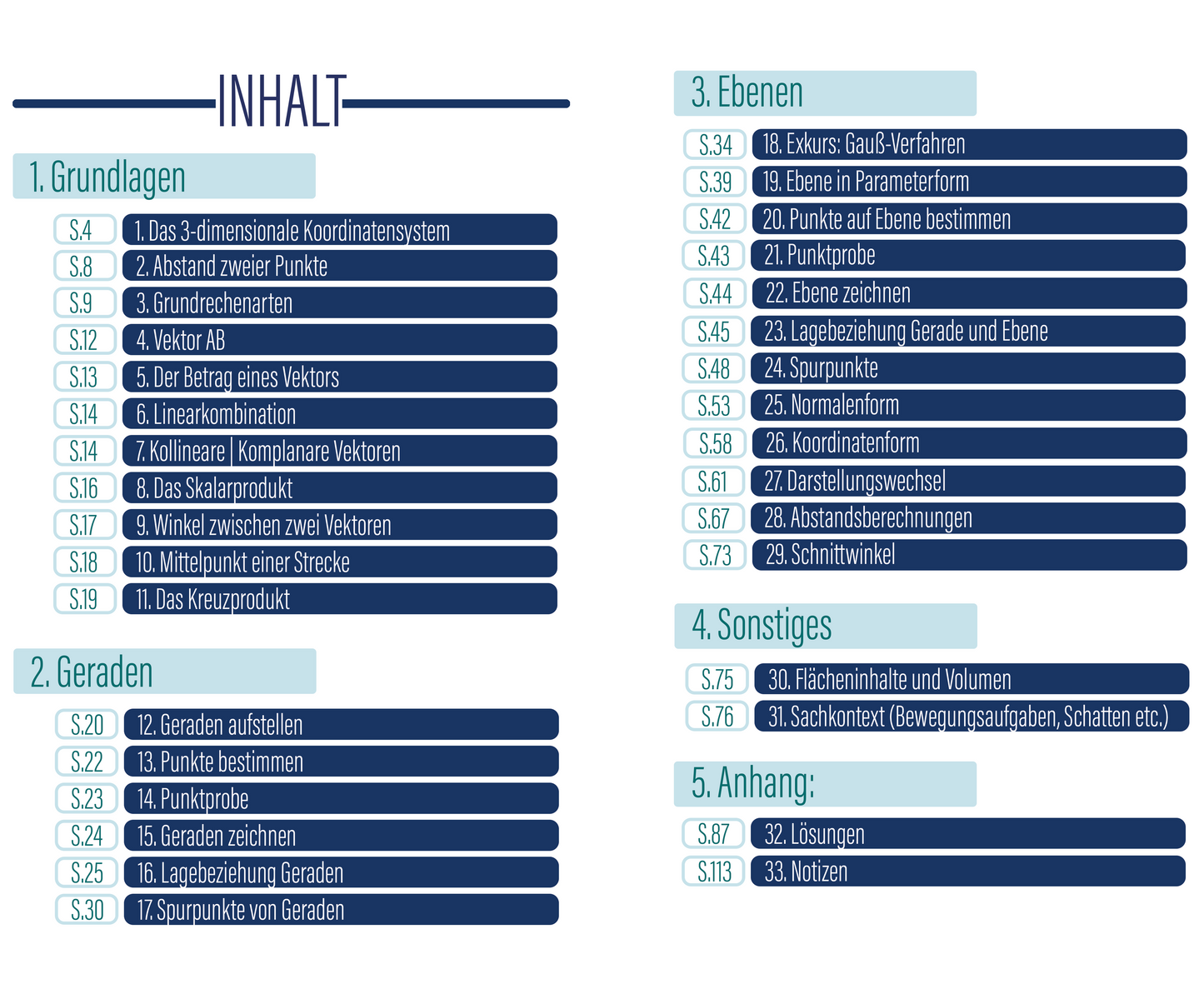 INHALT

1. Grundlagen

S.4 1. Das 3-dimensionale Koordinatensystem
S.8 2. Abstand zweier Punkte
S.9 3. Grundrechenarten
S.12 4. Vektor AB
S.13 5. Der Betrag eines Vektors
S.14 6. Linearkombination
S.14 7. Kollineare | Komplanare Vektoren
S.16 8. Das Skalarprodukt
S.17 9. Winkel zwischen zwei Vektoren
S.18 10. Mittelpunkt einer Strecke
S.19 11. Das Kreuzprodukt

2. Geraden

S.20 12. Geraden aufstellen
S.22 13. Punkte bestimmen
S.23 14. Punktprobe
S.24 15. Geraden zeichnen
S.25 16. Lagebeziehung Geraden
S.30 17. Spurpunkte von Geraden

3. Ebenen

S.34 18. Exkurs: Gauß-Verfahren
S.39 19. Ebene in Parameterform
S.42 20. Punkte auf Ebene bestimmen
S.43 21. Punktprobe
S.44 22. Ebene zeichnen
S.45 23. Lagebeziehung Gerade und Ebene
S.48 24. Spurpunkte
S.53 25. Normalenform
S.58 26. Koordinatenform
S.61 27. Darstellungswechsel
S.67 28. Abstandsberechnungen
S.73 29. Schnittwinkel

4. Sonstiges

S.75 30. Flächeninhalte und Volumen
S.76 31. Sachkontext (Bewegungsaufgaben, Schatten etc.)

5. Anhang:

S.87 32. Lösungen
S.113 33. Notizen